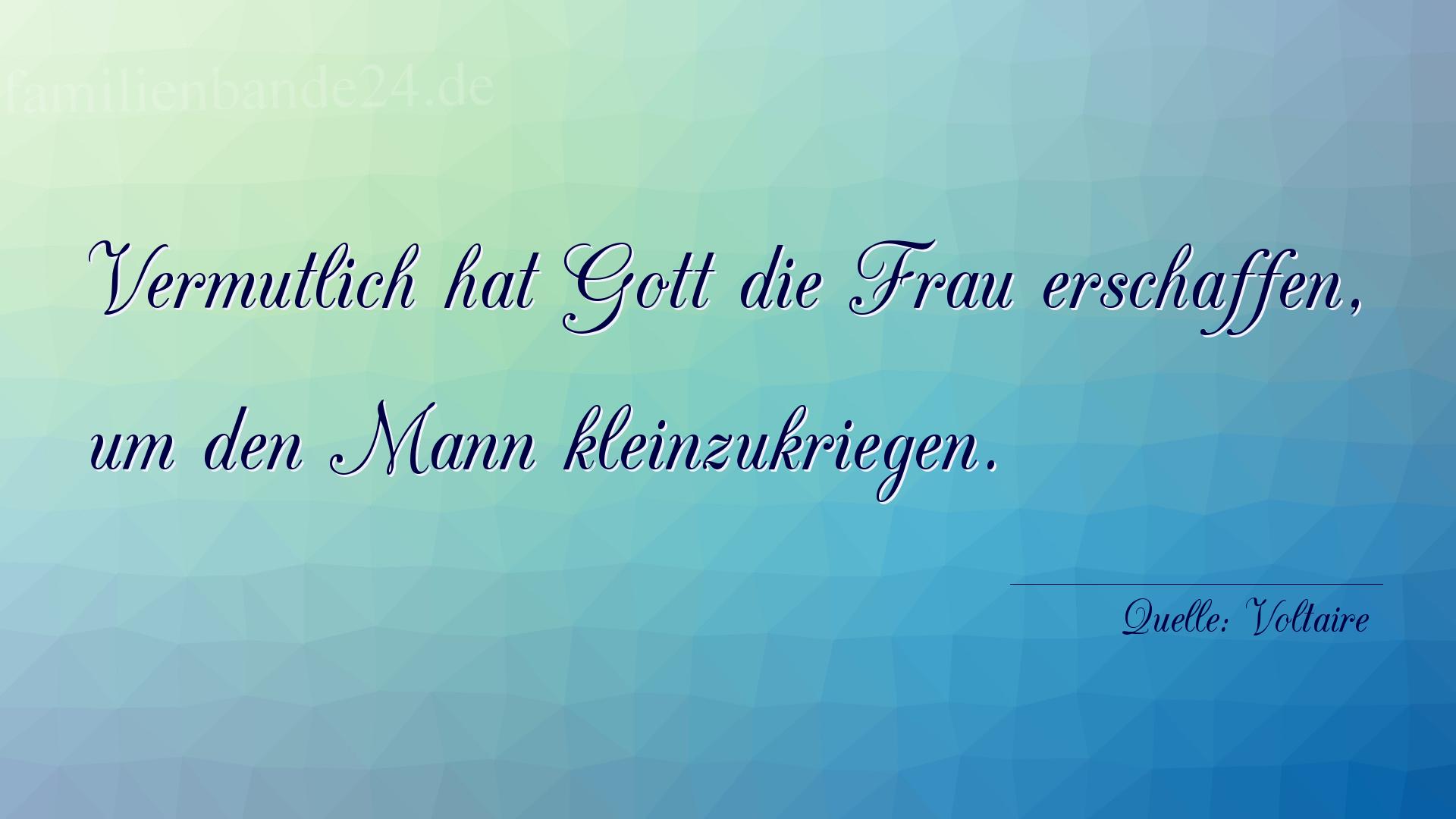 familienbande24.de

Vermutlich hat Gott die Frau erschaffen, um den Mann kleinzukriegen.

Quelle: Voltaire